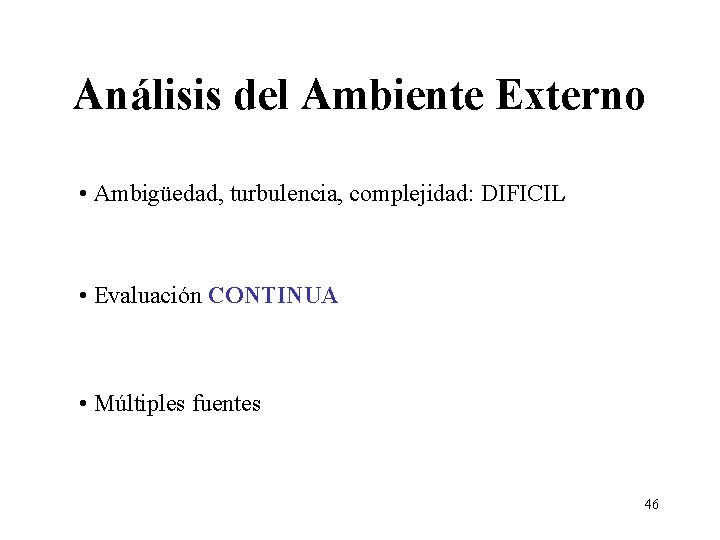 Análisis del Ambiente Externo

• Ambigüedad, turbulencia, complejidad: DIFICIL

• Evaluación CONTINUA

• Múltiples fuentes

46